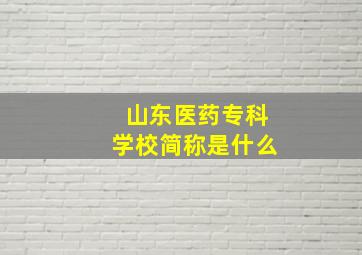 山东医药专科学校简称是什么